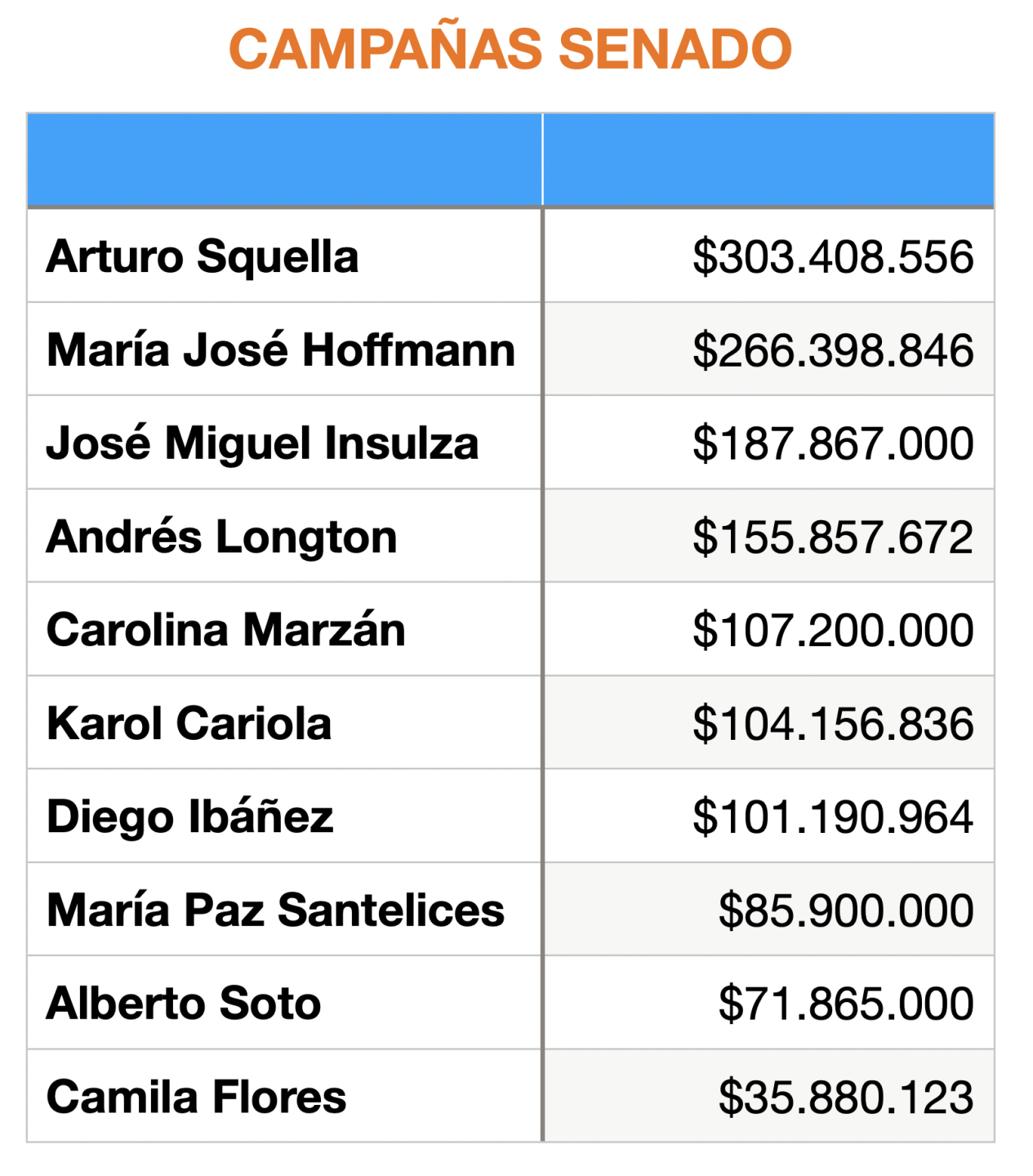 CAMPAÑAS SENADO

| | |
|---|---|
| Arturo Squella | \$303.408.556 |
| María José Hoffmann | \$266.398.846 |
| José Miguel Insulza | \$187.867.000 |
| Andrés Longton | \$155.857.672 |
| Carolina Marzán | \$107.200.000 |
| Karol Cariola | \$104.156.836 |
| Diego Ibáñez | \$101.190.964 |
| María Paz Santelices | \$85.900.000 |
| Alberto Soto | \$71.865.000 |
| Camila Flores | \$35.880.123 |